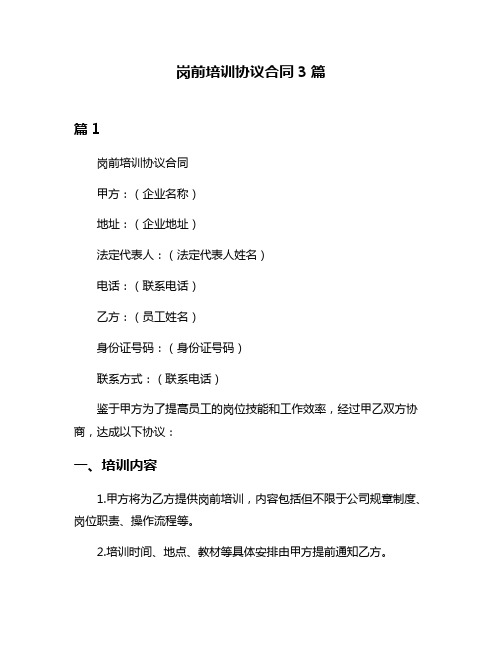 岗前培训协议合同 3 篇

篇 1

岗前培训协议合同

甲方：（企业名称）

地址：（企业地址）

法定代表人：（法定代表人姓名）

电话：（联系电话）

乙方：（员工姓名）

身份证号码：（身份证号码）

联系方式：（联系电话）

鉴于甲方为了提高员工的岗位技能和工作效率，经过甲乙双方协商，达成以下协议：

一、培训内容

1.甲方将为乙方提供岗前培训，内容包括但不限于公司规章制度、岗位职责、操作流程等。

2.培训时间、地点、教材等具体安排由甲方提前通知乙方。